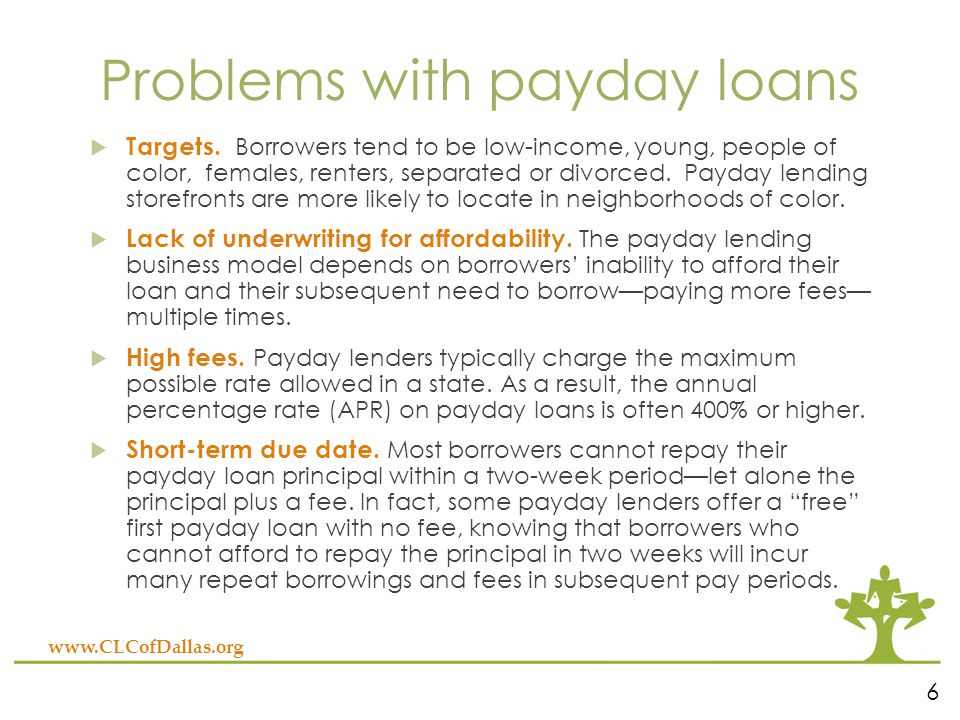 Problems with payday loans

Targets. Borrowers tend to be low-income, young, people of color, females, renters, separated or divorced. Payday lending storefronts are more likely to locate in neighborhoods of color.

Lack of underwriting for affordability. The payday lending business model depends on borrowers' inability to afford their loan and their subsequent need to borrow—paying more fees—multiple times.

High fees. Payday lenders typically charge the maximum possible rate allowed in a state. As a result, the annual percentage rate (APR) on payday loans is often 400% or higher.

Short-term due date. Most borrowers cannot repay their payday loan principal within a two-week period—let alone the principal plus a fee. In fact, some payday lenders offer a "free" first payday loan with no fee, knowing that borrowers who cannot afford to repay the principal in two weeks will incur many repeat borrowings and fees in subsequent pay periods.

www.CLCofDallas.org

6